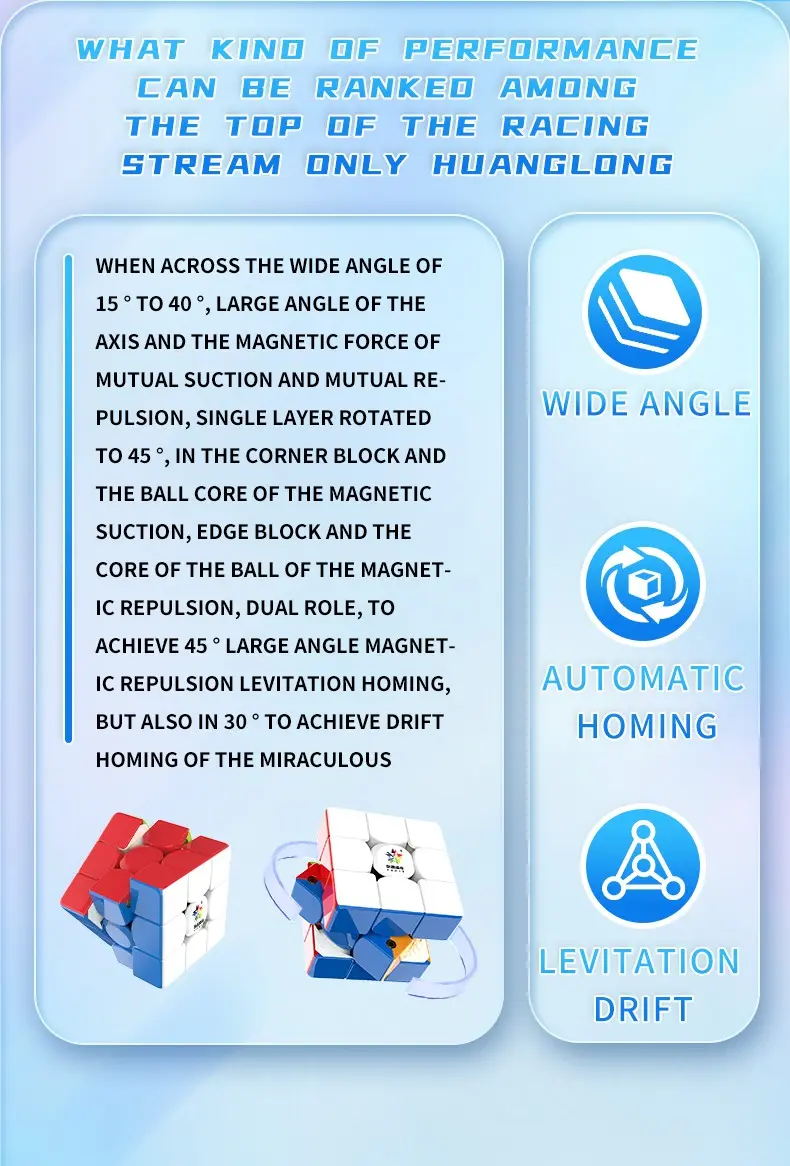 WHAT KIND OF PERFORMANCE CAN BE RANKED AMONG THE TOP OF THE RACING STREAM ONLY HUANGLONG

WHEN ACROSS THE WIDE ANGLE OF 15 ° TO 40 °, LARGE ANGLE OF THE AXIS AND THE MAGNETIC FORCE OF MUTUAL SUCTION AND MUTUAL REPULSION, SINGLE LAYER ROTATED TO 45 °, IN THE CORNER BLOCK AND THE BALL CORE OF THE MAGNETIC SUCTION, EDGE BLOCK AND THE CORE OF THE BALL OF THE MAGNETIC REPULSION, DUAL ROLE, TO ACHIEVE 45 ° LARGE ANGLE MAGNETIC REPULSION LEVITATION HOMING, BUT ALSO IN 30 ° TO ACHIEVE DRIFT HOMING OF THE MIRACULOUS

WIDE ANGLE

AUTOMATIC HOMING

LEVITATION DRIFT